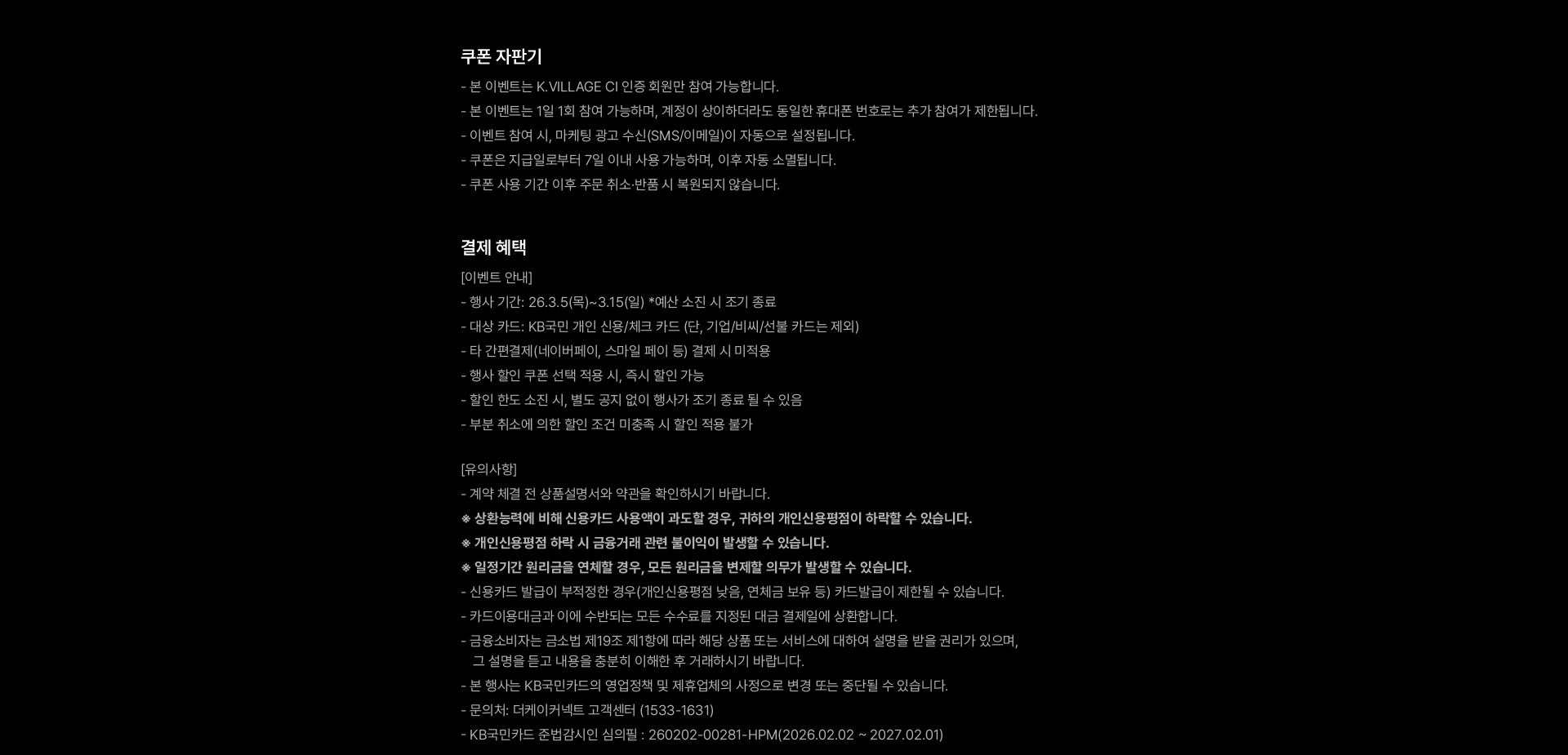 쿠폰 자판기

- 본 이벤트는 K.VILLAGE CI 인증 회원만 참여 가능합니다.
- 본 이벤트는 1일 1회 참여 가능하며, 계정이 상이하더라도 동일한 휴대폰 번호로는 추가 참여가 제한됩니다.
- 이벤트 참여 시, 마케팅 광고 수신(SMS/이메일)이 자동으로 설정됩니다.
- 쿠폰은 지급일로부터 7일 이내 사용 가능하며, 이후 자동 소멸됩니다.
- 쿠폰 사용 기간 이후 주문 취소·반품 시 복원되지 않습니다.

결제 혜택

[이벤트 안내]
- 행사 기간: 26.3.5(목)~3.15(일) *예산 소진 시 조기 종료
- 대상 카드: KB국민 개인 신용/체크 카드 (단, 기업/비씨/선불 카드는 제외)
- 타 간편결제(네이버페이, 스마일 페이 등) 결제 시 미적용
- 행사 할인 쿠폰 선택 적용 시, 즉시 할인 가능
- 할인 한도 소진 시, 별도 공지 없이 행사가 조기 종료 될 수 있음
- 부분 취소에 의한 할인 조건 미충족 시 할인 적용 불가

[유의사항]
- 계약 체결 전 상품설명서와 약관을 확인하시기 바랍니다.
※ 상환능력에 비해 신용카드 사용액이 과도할 경우, 귀하의 개인신용평점이 하락할 수 있습니다.
※ 개인신용평점 하락 시 금융거래 관련 불이익이 발생할 수 있습니다.
※ 일정기간 원리금을 연체할 경우, 모든 원리금을 변제할 의무가 발생할 수 있습니다.
- 신용카드 발급이 부적정한 경우(개인신용평점 낮음, 연체금 보유 등) 카드발급이 제한될 수 있습니다.
- 카드이용대금과 이에 수반되는 모든 수수료를 지정된 대금 결제일에 상환합니다.
- 금융소비자는 금소법 제19조 제1항에 따라 해당 상품 또는 서비스에 대하여 설명을 받을 권리가 있으며, 그 설명을 듣고 내용을 충분히 이해한 후 거래하시기 바랍니다.
- 본 행사는 KB국민카드의 영업정책 및 제휴업체의 사정으로 변경 또는 중단될 수 있습니다.
- 문의처: 더케이커넥트 고객센터 (1533-1631)
- KB국민카드 준법감시인 심의필 : 260202-00281-HPM(2026.02.02 ~ 2027.02.01)